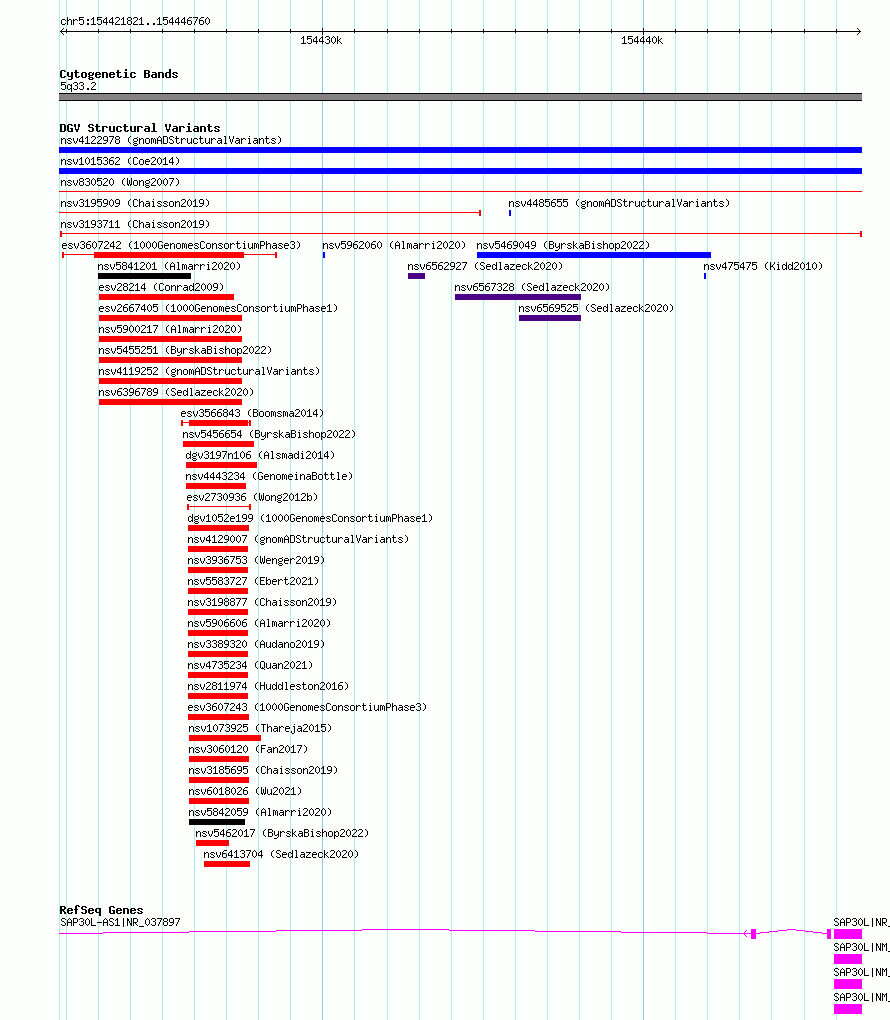 chr5:154421821..154446760

154430k

154440k

Cytogenetic Bands
5q33.2

DGV Structural Variants
nsv4122978 (gnomADStructuralVariants)
nsv1015362 (Coe2014)
nsv830520 (Wong2007)
nsv3195909 (Chaisson2019)
nsv4485655 (gnomADStructuralVariants)
nsv3193711 (Chaisson2019)
esv3607242 (1000GenomesConsortiumPhase3)
nsv5962060 (Almarri2020)
nsv5469049 (ByrskaBishop2022)
nsv5841201 (Almarri2020)
nsv6562927 (Sedlazeck2020)
nsv475475 (Kidd2010)
esv28214 (Conrad2009)
nsv6567328 (Sedlazeck2020)
esv2667405 (1000GenomesConsortiumPhase1)
nsv6569525 (Sedlazeck2020)
nsv5900217 (Almarri2020)
nsv5455251 (ByrskaBishop2022)
nsv4119252 (gnomADStructuralVariants)
nsv6396789 (Sedlazeck2020)
esv3566843 (Boomsma2014)
nsv5456654 (ByrskaBishop2022)
dgv3197n106 (Alsmadi2014)
nsv4443234 (GenomeinaBottle)
esv2730936 (Wong2012b)
dgv1052e199 (1000GenomesConsortiumPhase1)
nsv4129007 (gnomADStructuralVariants)
nsv3936753 (Wenger2019)
nsv5583727 (Ebert2021)
nsv3198877 (Chaisson2019)
nsv5906606 (Almarri2020)
nsv3389320 (Audano2019)
nsv4735234 (Quan2021)
nsv2811974 (Huddleston2016)
esv3607243 (1000GenomesConsortiumPhase3)
nsv1073925 (Thareja2015)
nsv3060120 (Fan2017)
nsv3185695 (Chaisson2019)
nsv6018026 (Wu2021)
nsv5842059 (Almarri2020)
nsv5462017 (ByrskaBishop2022)
nsv6413704 (Sedlazeck2020)

RefSeq Genes
SAP30L-AS1|NR_037897
SAP30L|NR_
SAP30L|NM_
SAP30L|NM_
SAP30L|NM_